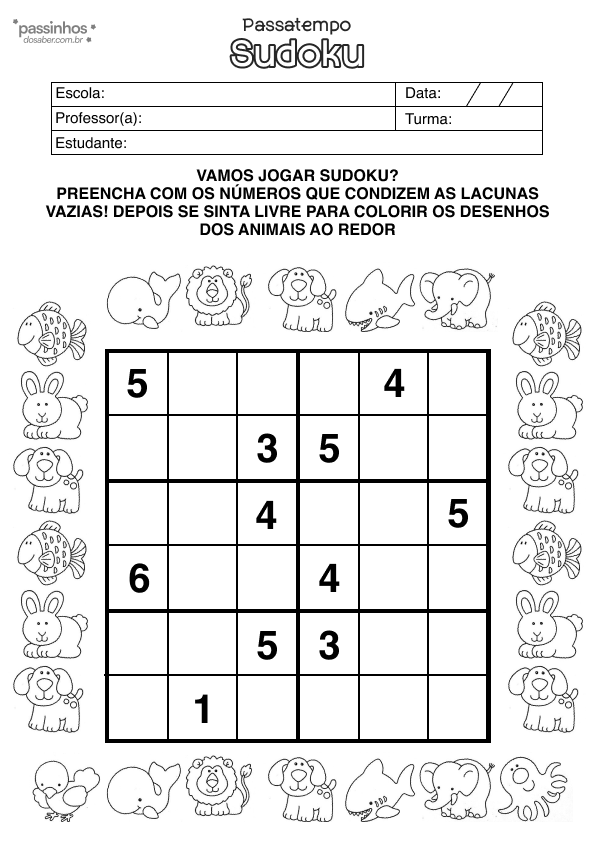 passinhos dosaber.com.br

Passatempo
Sudoku

| Escola: | Data: / / |
|---|---|
| Professor(a): | Turma: |
| Estudante: | |

VAMOS JOGAR SUDOKU?
PREENCHA COM OS NÚMEROS QUE CONDIZEM AS LACUNAS VAZIAS! DEPOIS SE SINTA LIVRE PARA COLORIR OS DESENHOS DOS ANIMAIS AO REDOR

| | | | | | |
|---|---|---|---|---|---|
| 5 | | | | 4 | |
| | | 3 | 5 | | |
| | | 4 | | | 5 |
| 6 | | | 4 | | |
| | | 5 | 3 | | |
| | 1 | | | | |